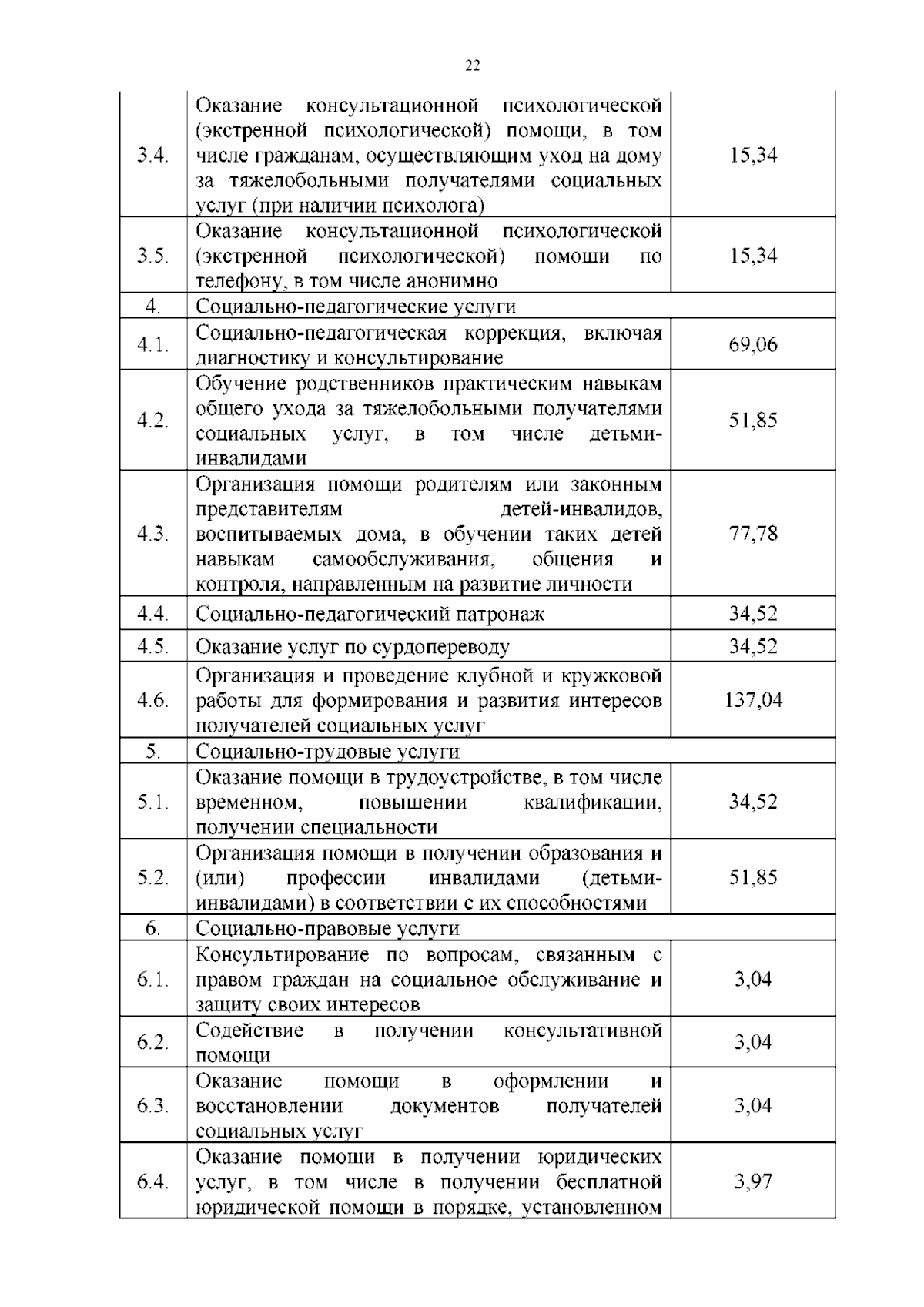 22

| | | |
|---|---|---|
| 3.4. | Оказание консультационной психологической (экстренной психологической) помощи, в том числе гражданам, осуществляющим уход на дому за тяжелобольными получателями социальных услуг (при наличии психолога) | 15,34 |
| 3.5. | Оказание консультационной психологической (экстренной психологической) помощи по телефону, в том числе анонимно | 15,34 |
| 4. | Социально-педагогические услуги | |
| 4.1. | Социально-педагогическая коррекция, включая диагностику и консультирование | 69,06 |
| 4.2. | Обучение родственников практическим навыкам общего ухода за тяжелобольными получателями социальных услуг, в том числе детьми-инвалидами | 51,85 |
| 4.3. | Организация помощи родителям или законным представителям детей-инвалидов, воспитываемых дома, в обучении таких детей навыкам самообслуживания, общения и контроля, направленным на развитие личности | 77,78 |
| 4.4. | Социально-педагогический патронаж | 34,52 |
| 4.5. | Оказание услуг по сурдопереводу | 34,52 |
| 4.6. | Организация и проведение клубной и кружковой работы для формирования и развития интересов получателей социальных услуг | 137,04 |
| 5. | Социально-трудовые услуги | |
| 5.1. | Оказание помощи в трудоустройстве, в том числе временном, повышении квалификации, получении специальности | 34,52 |
| 5.2. | Организация помощи в получении образования и (или) профессии инвалидами (детьми-инвалидами) в соответствии с их способностями | 51,85 |
| 6. | Социально-правовые услуги | |
| 6.1. | Консультирование по вопросам, связанным с правом граждан на социальное обслуживание и защиту своих интересов | 3,04 |
| 6.2. | Содействие в получении консультативной помощи | 3,04 |
| 6.3. | Оказание помощи в оформлении и восстановлении документов получателей социальных услуг | 3,04 |
| 6.4. | Оказание помощи в получении юридических услуг, в том числе в получении бесплатной юридической помощи в порядке, установленном | 3,97 |